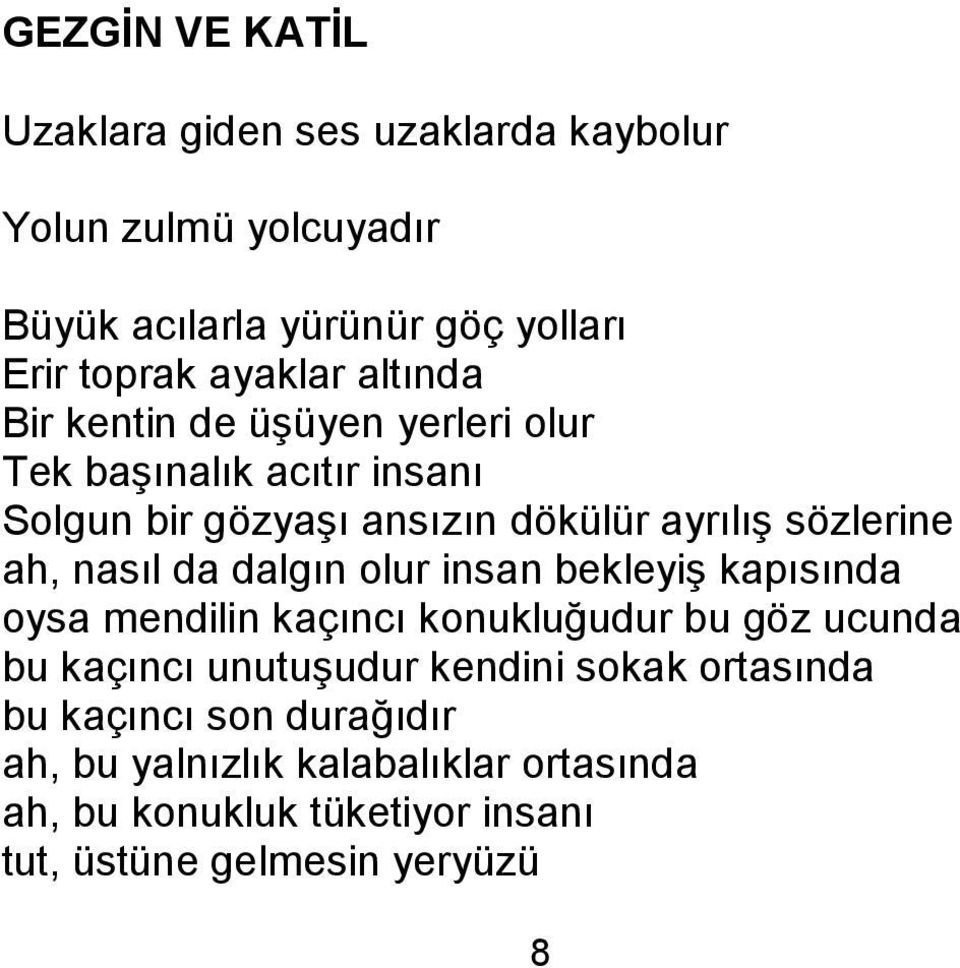 GEZGİN VE KATİL

Uzaklara giden ses uzaklarda kaybolur

Yolun zulmü yolcuyadır

Büyük acılarla yürünür göç yolları
Erir toprak ayaklar altında
Bir kentin de üşüyen yerleri olur
Tek başınalık acıtır insanı
Solgun bir gözyaşı ansızın dökülür ayrılış sözlerine
ah, nasıl da dalgın olur insan bekleyiş kapısında
oysa mendilin kaçıncı konukluğudur bu göz ucunda
bu kaçıncı unutuşudur kendini sokak ortasında
bu kaçıncı son durağıdır
ah, bu yalnızlık kalabalıklar ortasında
ah, bu konukluk tüketiyor insanı
tut, üstüne gelmesin yeryüzü

8